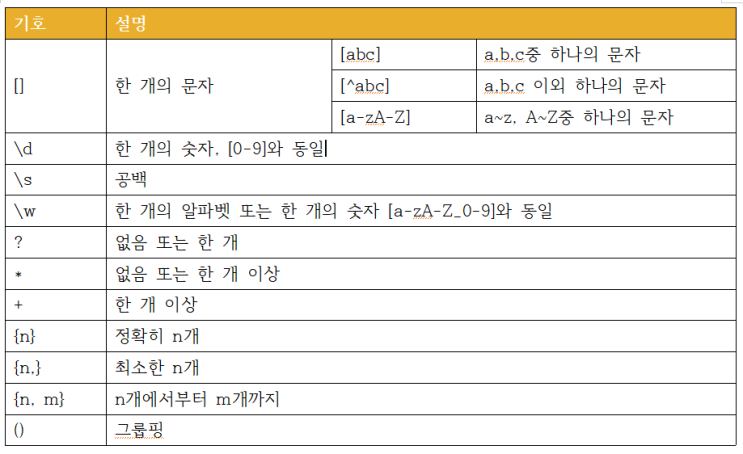 | 기호 | 설명 | | |
|---|---|---|---|
| [] | 한 개의 문자 | [abc] | a,b,c중 하나의 문자 |
| | | [^abc] | a,b,c 이외 하나의 문자 |
| | | [a-zA-Z] | a~z, A~Z중 하나의 문자 |
| \d | 한 개의 숫자, [0-9]와 동일 | | |
| \s | 공백 | | |
| \w | 한 개의 알파벳 또는 한 개의 숫자 [a-zA-Z_0-9]와 동일 | | |
| ? | 없음 또는 한 개 | | |
| * | 없음 또는 한 개 이상 | | |
| + | 한 개 이상 | | |
| {n} | 정확히 n개 | | |
| {n,} | 최소한 n개 | | |
| {n, m} | n개에서부터 m개까지 | | |
| () | 그룹핑 | | |